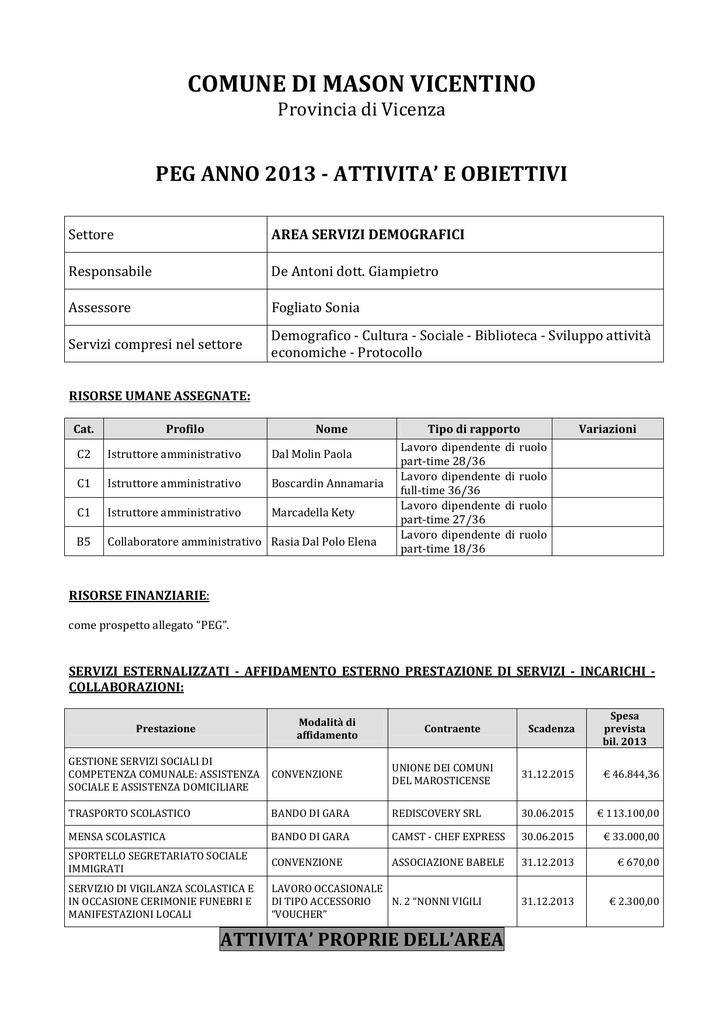 COMUNE DI MASON VICENTINO
Provincia di Vicenza

PEG ANNO 2013 - ATTIVITA' E OBIETTIVI

| Settore | AREA SERVIZI DEMOGRAFICI |
|---|---|
| Responsabile | De Antoni dott. Giampietro |
| Assessore | Fogliato Sonia |
| Servizi compresi nel settore | Demografico - Cultura - Sociale - Biblioteca - Sviluppo attività economiche - Protocollo |

RISORSE UMANE ASSEGNATE:

| Cat. | Profilo | Nome | Tipo di rapporto | Variazioni |
|---|---|---|---|---|
| C2 | Istruttore amministrativo | Dal Molin Paola | Lavoro dipendente di ruolo part-time 28/36 | |
| C1 | Istruttore amministrativo | Boscardin Annamaria | Lavoro dipendente di ruolo full-time 36/36 | |
| C1 | Istruttore amministrativo | Marcadella Kety | Lavoro dipendente di ruolo part-time 27/36 | |
| B5 | Collaboratore amministrativo | Rasia Dal Polo Elena | Lavoro dipendente di ruolo part-time 18/36 | |

RISORSE FINANZIARIE:

come prospetto allegato "PEG".

SERVIZI ESTERNALIZZATI - AFFIDAMENTO ESTERNO PRESTAZIONE DI SERVIZI - INCARICHI - COLLABORAZIONI:

| Prestazione | Modalità di affidamento | Contraente | Scadenza | Spesa prevista bil. 2013 |
|---|---|---|---|---|
| GESTIONE SERVIZI SOCIALI DI COMPETENZA COMUNALE: ASSISTENZA SOCIALE E ASSISTENZA DOMICILIARE | CONVENZIONE | UNIONE DEI COMUNI DEL MAROSTICENSE | 31.12.2015 | € 46.844,36 |
| TRASPORTO SCOLASTICO | BANDO DI GARA | REDISCOVERY SRL | 30.06.2015 | € 113.100,00 |
| MENSA SCOLASTICA | BANDO DI GARA | CAMST - CHEF EXPRESS | 30.06.2015 | € 33.000,00 |
| SPORTELLO SEGRETARIATO SOCIALE IMMIGRATI | CONVENZIONE | ASSOCIAZIONE BABELE | 31.12.2013 | € 670,00 |
| SERVIZIO DI VIGILANZA SCOLASTICA E IN OCCASIONE CERIMONIE FUNEBRI E MANIFESTAZIONI LOCALI | LAVORO OCCASIONALE DI TIPO ACCESSORIO "VOUCHER" | N. 2 "NONNI VIGILI | 31.12.2013 | € 2.300,00 |

ATTIVITA' PROPRIE DELL'AREA